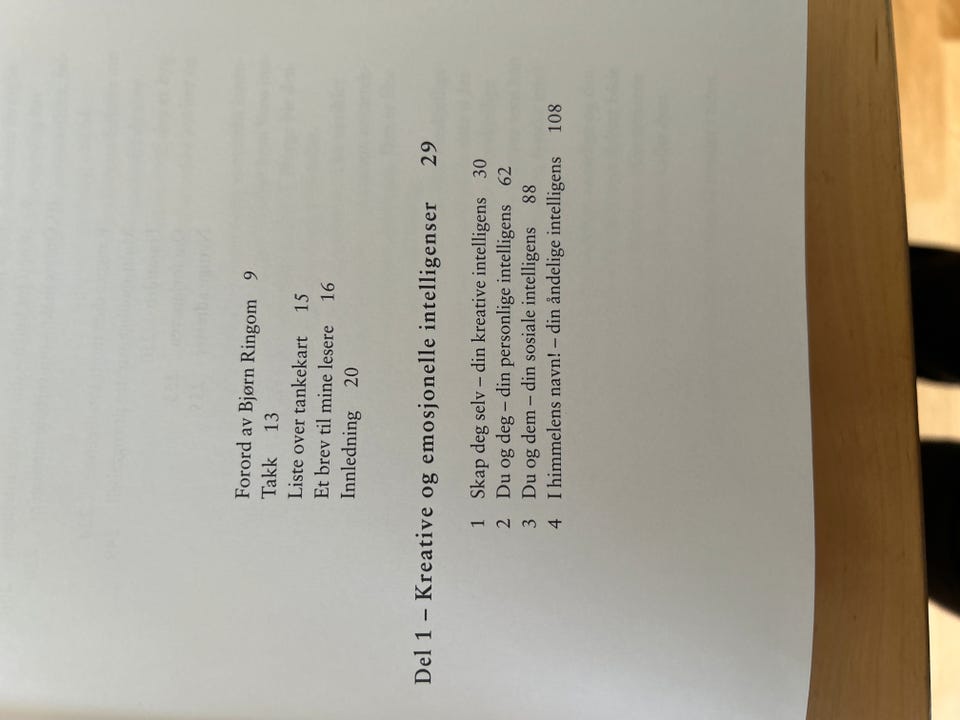 Forord av Bjørn Ringom 9
Takk 13
Liste over tankekart 15
Et brev til mine lesere 16
Innledning 20

Del 1 – Kreative og emosjonelle intelligenser 29

1 Skap deg selv – din kreative intelligens 30
2 Du og deg – din personlige intelligens 62
3 Du og dem – din sosiale intelligens 88
4 I himmelens navn! – din åndelige intelligens 108